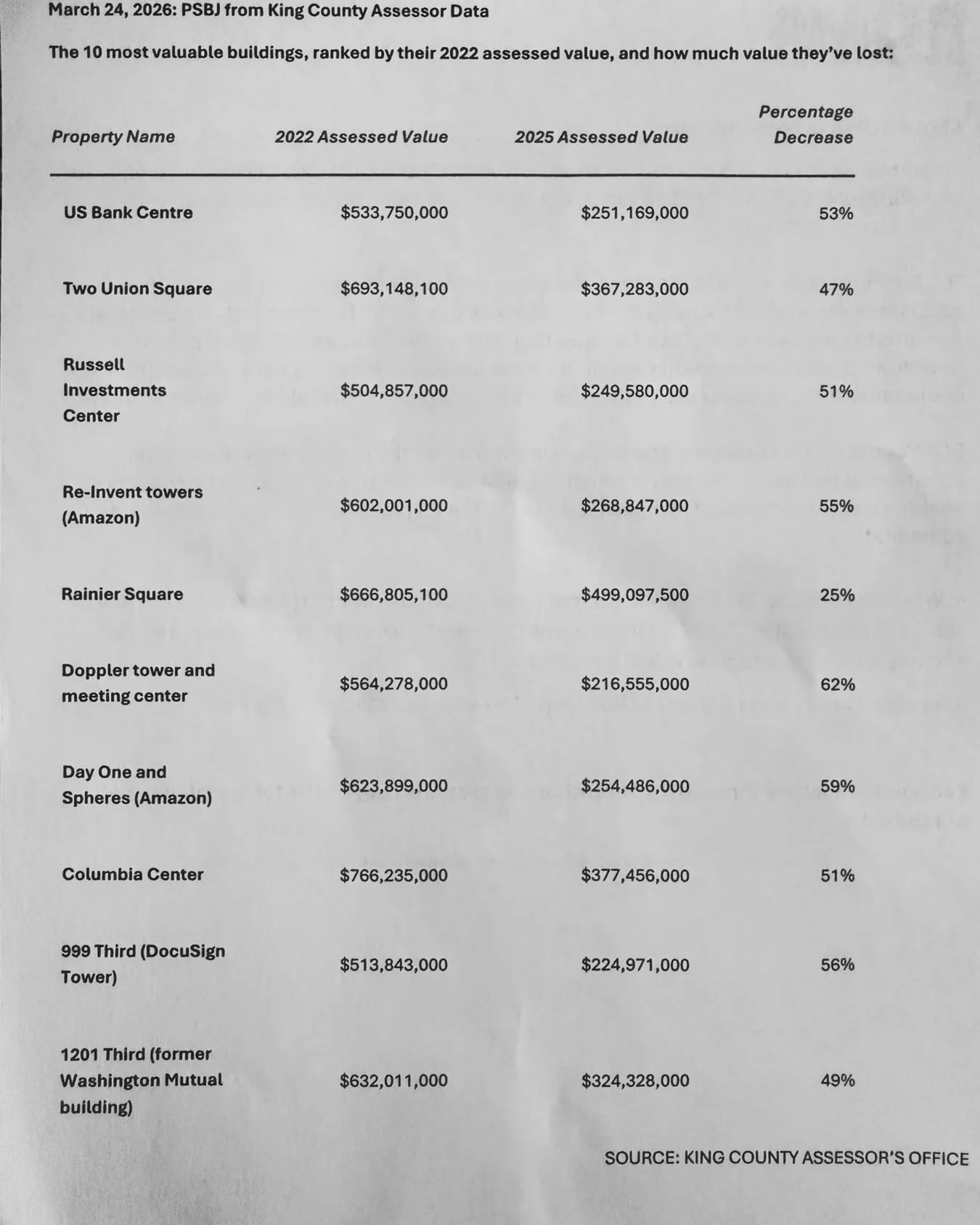 March 24, 2026: PSBJ from King County Assessor Data

The 10 most valuable buildings, ranked by their 2022 assessed value, and how much value they've lost:

| Property Name | 2022 Assessed Value | 2025 Assessed Value | Percentage Decrease |
|---|---|---|---|
| US Bank Centre | $533,750,000 | $251,169,000 | 53% |
| Two Union Square | $693,148,100 | $367,283,000 | 47% |
| Russell Investments Center | $504,857,000 | $249,580,000 | 51% |
| Re-Invent towers (Amazon) | $602,001,000 | $268,847,000 | 55% |
| Rainier Square | $666,805,100 | $499,097,500 | 25% |
| Doppler tower and meeting center | $564,278,000 | $216,555,000 | 62% |
| Day One and Spheres (Amazon) | $623,899,000 | $254,486,000 | 59% |
| Columbia Center | $766,235,000 | $377,456,000 | 51% |
| 999 Third (DocuSign Tower) | $513,843,000 | $224,971,000 | 56% |
| 1201 Third (former Washington Mutual building) | $632,011,000 | $324,328,000 | 49% |

SOURCE: KING COUNTY ASSESSOR'S OFFICE